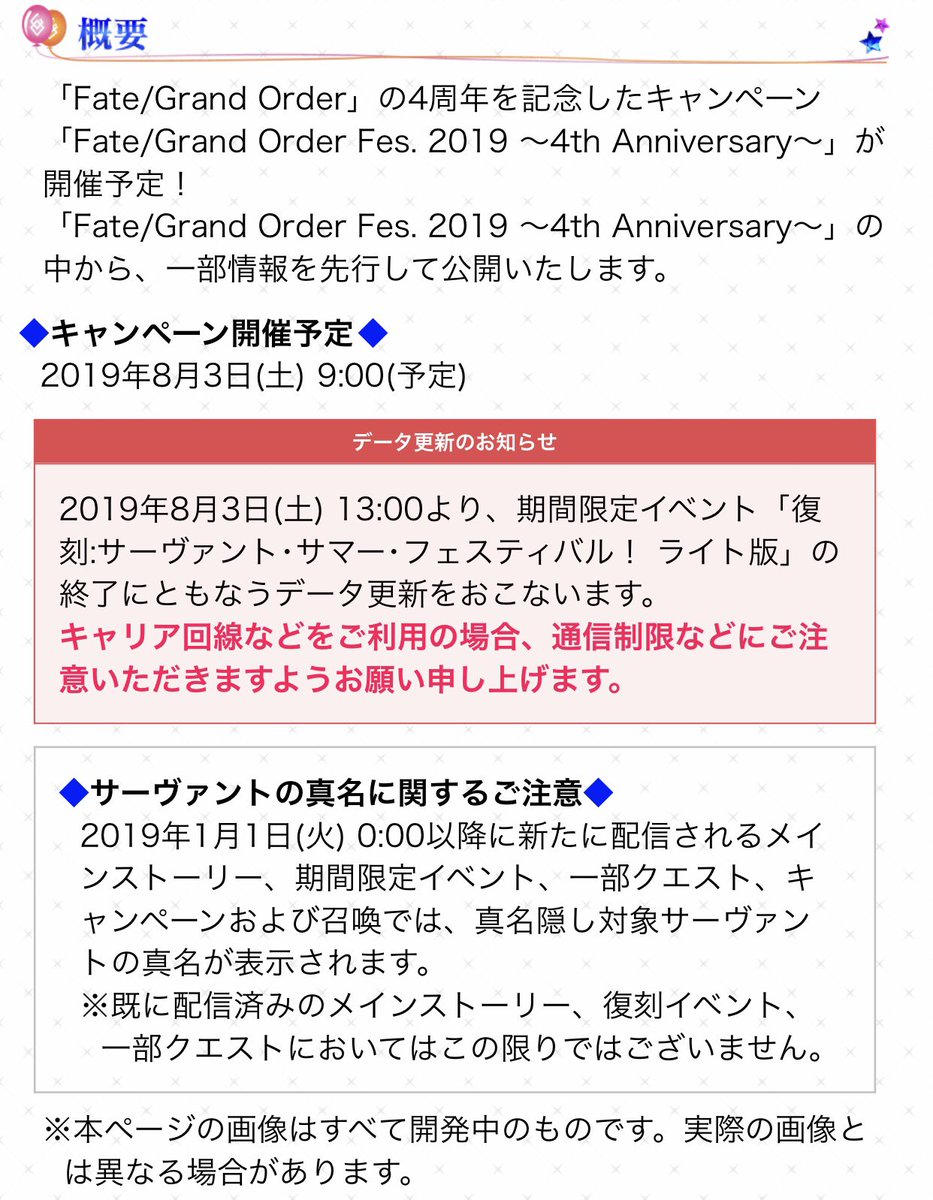 概要

「Fate/Grand Order」の4周年を記念したキャンペーン「Fate/Grand Order Fes. 2019 ～4th Anniversary～」が開催予定！
「Fate/Grand Order Fes. 2019 ～4th Anniversary～」の中から、一部情報を先行して公開いたします。

◆キャンペーン開催予定◆
2019年8月3日(土) 9:00(予定)

データ更新のお知らせ

2019年8月3日(土) 13:00より、期間限定イベント「復刻:サーヴァント・サマー・フェスティバル！ ライト版」の終了にともなうデータ更新をおこないます。
キャリア回線などをご利用の場合、通信制限などにご注意いただきますようお願い申し上げます。

◆サーヴァントの真名に関するご注意◆
2019年1月1日(火) 0:00以降に新たに配信されるメインストーリー、期間限定イベント、一部クエスト、キャンペーンおよび召喚では、真名隠し対象サーヴァントの真名が表示されます。
※既に配信済みのメインストーリー、復刻イベント、一部クエストにおいてはこの限りではございません。

※本ページの画像はすべて開発中のものです。実際の画像とは異なる場合があります。